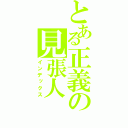 とある正義の見張人
インデックス